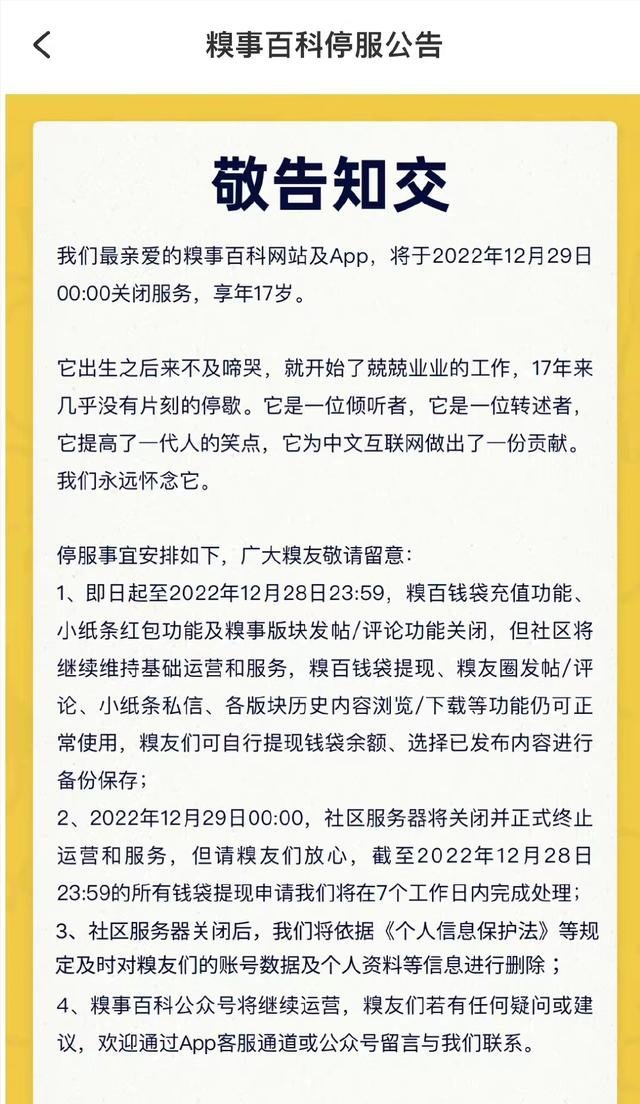 糗事百科停服公告

敬告知交

我们最亲爱的糗事百科网站及App，将于2022年12月29日00:00关闭服务，享年17岁。

它出生之后来不及啼哭，就开始了兢兢业业的工作，17年来几乎没有片刻的停歇。它是一位倾听者，它是一位转述者，它提高了一代人的笑点，它为中文互联网做出了一份贡献。我们永远怀念它。

停服事宜安排如下，广大糗友敬请留意：
1、即日起至2022年12月28日23:59，糗百钱袋充值功能、小纸条红包功能及糗事版块发帖/评论功能关闭，但社区将继续维持基础运营和服务，糗百钱袋提现、糗友圈发帖/评论、小纸条私信、各版块历史内容浏览/下载等功能仍可正常使用，糗友们可自行提现钱袋余额、选择已发布内容进行备份保存；
2、2022年12月29日00:00，社区服务器将关闭并正式终止运营和服务，但请糗友们放心，截至2022年12月28日23:59的所有钱袋提现申请我们将在7个工作日内完成处理；
3、社区服务器关闭后，我们将依据《个人信息保护法》等规定及时对糗友们的账号数据及个人资料等信息进行删除；
4、糗事百科公众号将继续运营，糗友们若有任何疑问或建议，欢迎通过App客服通道或公众号留言与我们联系。